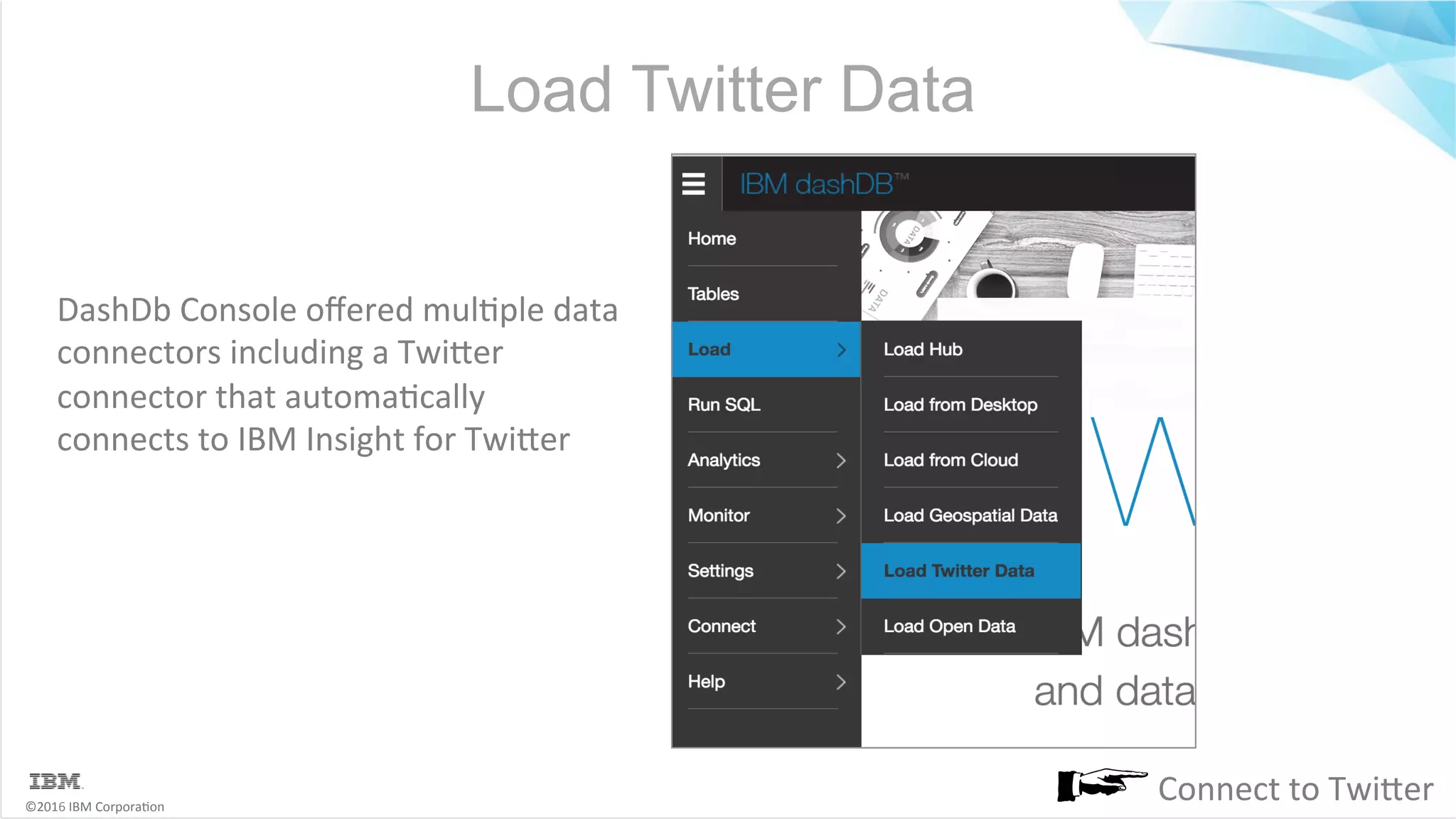 Load Twitter Data

DashDb Console offered multiple data connectors including a Twitter connector that automatically connects to IBM Insight for Twitter

IBM dashDB™

Home

Tables

Load

Run SQL

Analytics

Monitor

Settings

Connect

Help

Load Hub

Load from Desktop

Load from Cloud

Load Geospatial Data

Load Twitter Data

Load Open Data

DATA

DATA

W

M dash

and data

IBM

©2016 IBM Corporation

Connect to Twitter